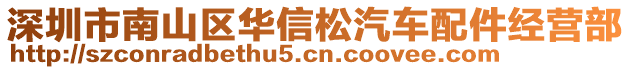 深圳市南山区华信松汽车配件经营部
http://szconradbethu5.cn.coovee.com